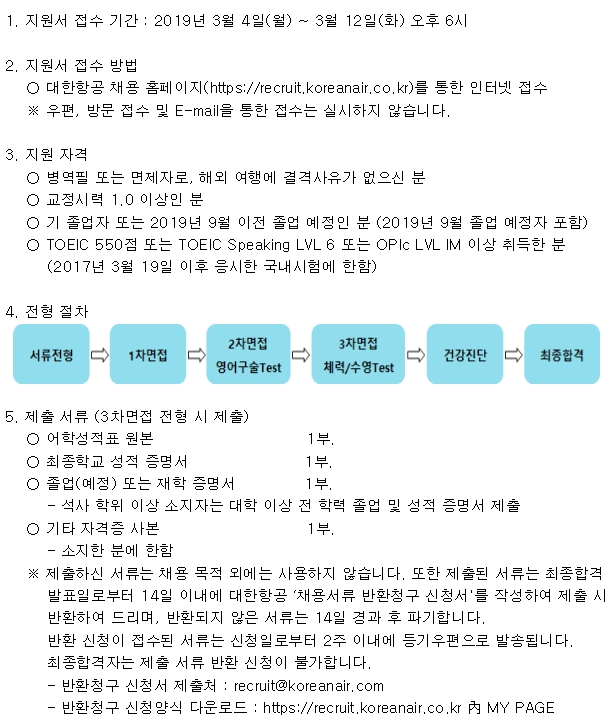 1. 지원서 접수 기간 : 2019년 3월 4일(월) ~ 3월 12일(화) 오후 6시

2. 지원서 접수 방법
○ 대한항공 채용 홈페이지(https://recruit.koreanair.co.kr)를 통한 인터넷 접수
※ 우편, 방문 접수 및 E-mail을 통한 접수는 실시하지 않습니다.

3. 지원 자격
○ 병역필 또는 면제자로, 해외 여행에 결격사유가 없으신 분
○ 교정시력 1.0 이상인 분
○ 기 졸업자 또는 2019년 9월 이전 졸업 예정인 분 (2019년 9월 졸업 예정자 포함)
○ TOEIC 550점 또는 TOEIC Speaking LVL 6 또는 OPIc LVL IM 이상 취득한 분 (2017년 3월 19일 이후 응시한 국내시험에 한함)

4. 전형 절차
서류전형 ⇨ 1차면접 ⇨ 2차면접 영어구술Test ⇨ 3차면접 체력/수영Test ⇨ 건강진단 ⇨ 최종합격

5. 제출 서류 (3차면접 전형 시 제출)
○ 어학성적표 원본 1부.
○ 최종학교 성적 증명서 1부.
○ 졸업(예정) 또는 재학 증명서 1부.
- 석사 학위 이상 소지자는 대학 이상 전 학력 졸업 및 성적 증명서 제출
○ 기타 자격증 사본 1부.
- 소지한 분에 한함
※ 제출하신 서류는 채용 목적 외에는 사용하지 않습니다. 또한 제출된 서류는 최종합격 발표일로부터 14일 이내에 대한항공 '채용서류 반환청구 신청서'를 작성하여 제출 시 반환하여 드리며, 반환되지 않은 서류는 14일 경과 후 파기합니다.
반환 신청이 접수된 서류는 신청일로부터 2주 이내에 등기우편으로 발송됩니다.
최종합격자는 제출 서류 반환 신청이 불가합니다.
- 반환청구 신청서 제출처 : recruit@koreanair.com
- 반환청구 신청양식 다운로드 : https://recruit.koreanair.co.kr 內 MY PAGE